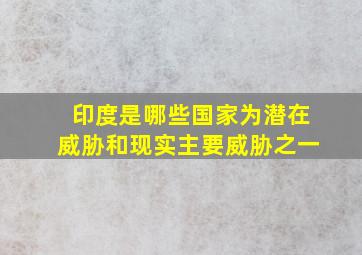 印度是哪些国家为潜在威胁和现实主要威胁之一